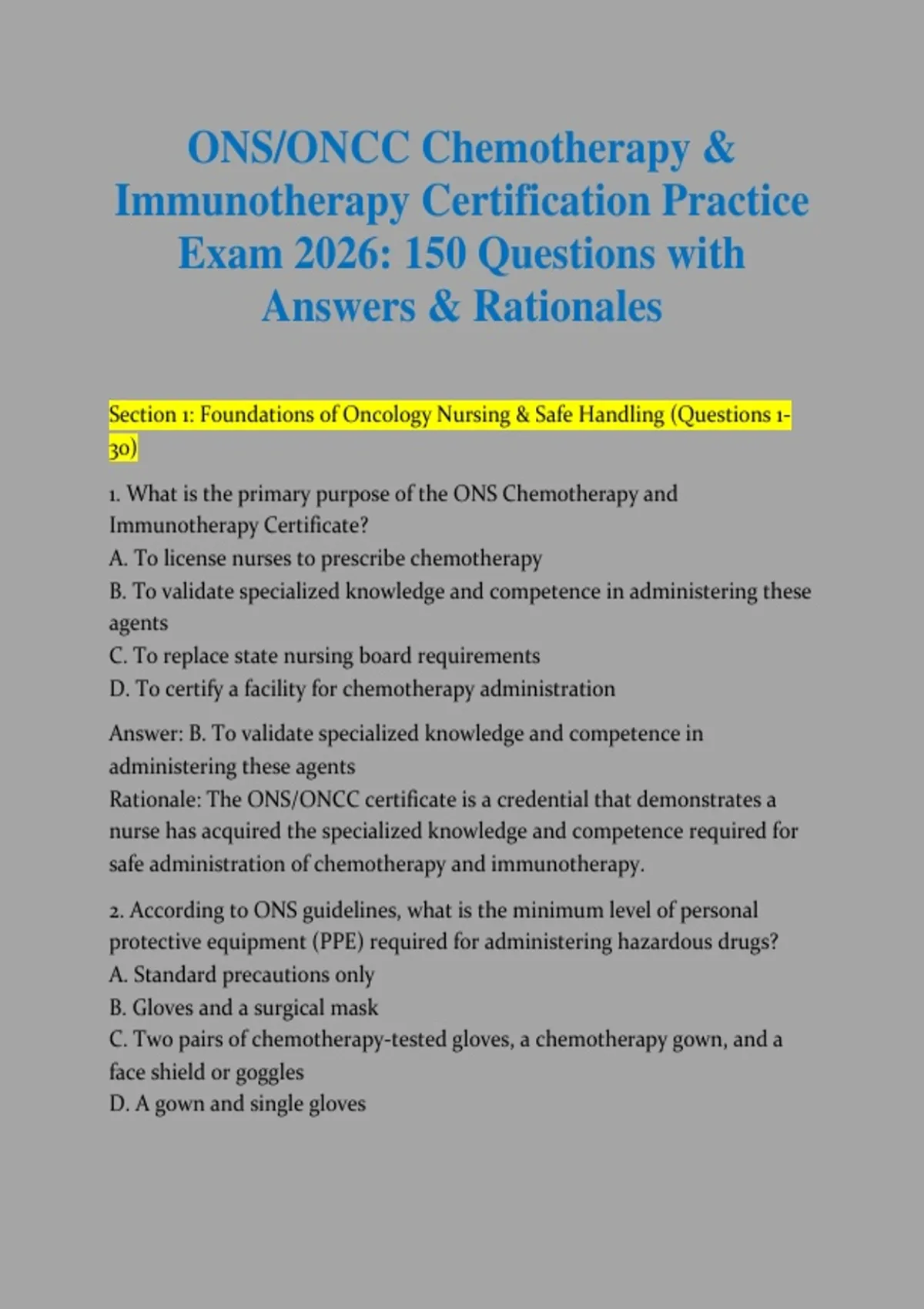 ONS/ONCC Chemotherapy & Immunotherapy Certification Practice Exam 2026: 150 Questions with Answers & Rationales

Section 1: Foundations of Oncology Nursing & Safe Handling (Questions 1-30)

1. What is the primary purpose of the ONS Chemotherapy and Immunotherapy Certificate?
A. To license nurses to prescribe chemotherapy
B. To validate specialized knowledge and competence in administering these agents
C. To replace state nursing board requirements
D. To certify a facility for chemotherapy administration

Answer: B. To validate specialized knowledge and competence in administering these agents
Rationale: The ONS/ONCC certificate is a credential that demonstrates a nurse has acquired the specialized knowledge and competence required for safe administration of chemotherapy and immunotherapy.

2. According to ONS guidelines, what is the minimum level of personal protective equipment (PPE) required for administering hazardous drugs?
A. Standard precautions only
B. Gloves and a surgical mask
C. Two pairs of chemotherapy-tested gloves, a chemotherapy gown, and a face shield or goggles
D. A gown and single gloves